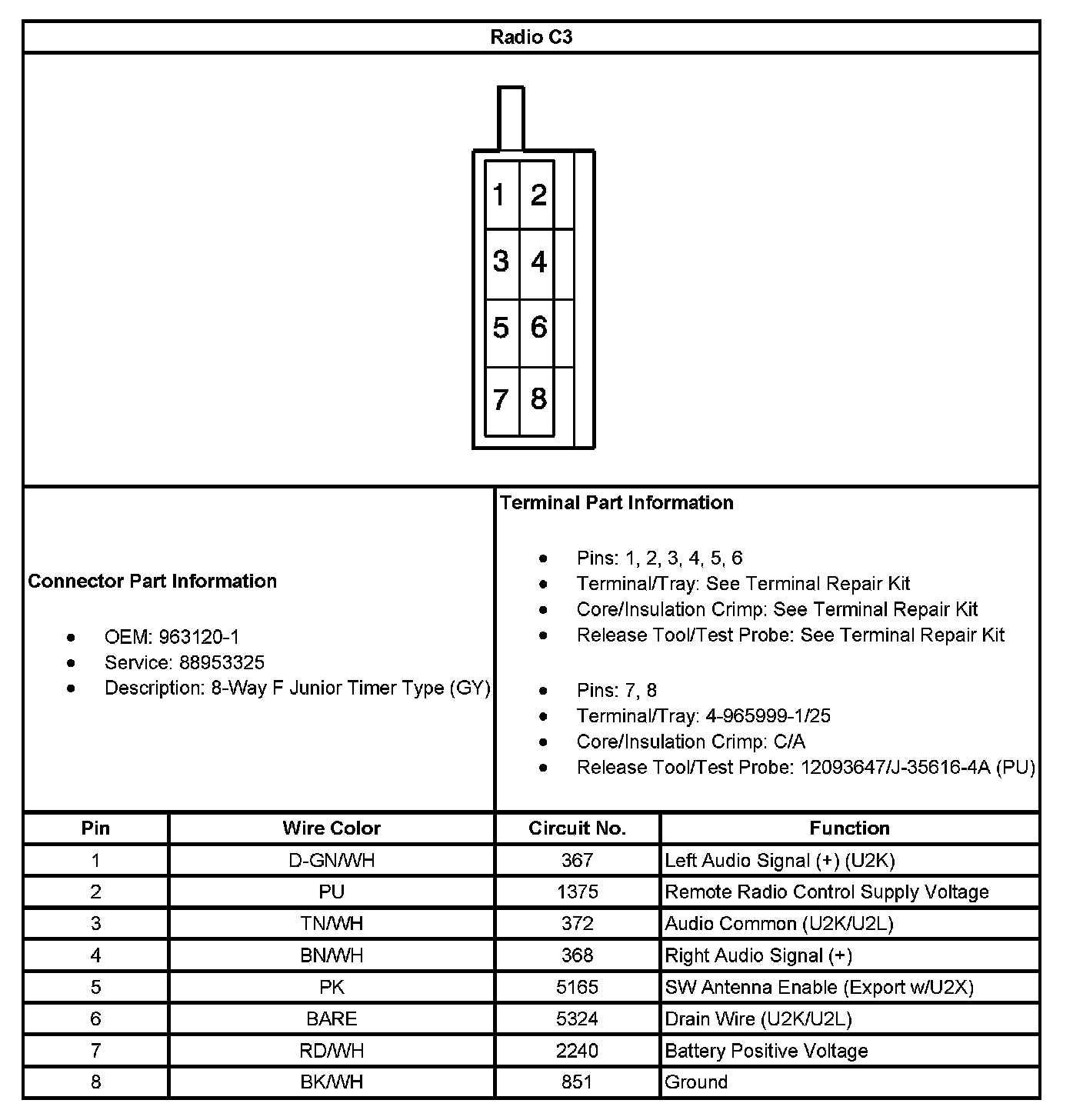 Radio C3

1 2
3 4
5 6
7 8

Connector Part Information

- OEM: 963120-1
- Service: 88953325
- Description: 8-Way F Junior Timer Type (GY)

Terminal Part Information

- Pins: 1, 2, 3, 4, 5, 6
- Terminal/Tray: See Terminal Repair Kit
- Core/Insulation Crimp: See Terminal Repair Kit
- Release Tool/Test Probe: See Terminal Repair Kit

- Pins: 7, 8
- Terminal/Tray: 4-965999-1/25
- Core/Insulation Crimp: C/A
- Release Tool/Test Probe: 12093647/J-35616-4A (PU)

| Pin | Wire Color | Circuit No. | Function |
|---|---|---|---|
| 1 | D-GN/WH | 367 | Left Audio Signal (+) (U2K) |
| 2 | PU | 1375 | Remote Radio Control Supply Voltage |
| 3 | TN/WH | 372 | Audio Common (U2K/U2L) |
| 4 | BN/WH | 368 | Right Audio Signal (+) |
| 5 | PK | 5165 | SW Antenna Enable (Export w/U2X) |
| 6 | BARE | 5324 | Drain Wire (U2K/U2L) |
| 7 | RD/WH | 2240 | Battery Positive Voltage |
| 8 | BK/WH | 851 | Ground |